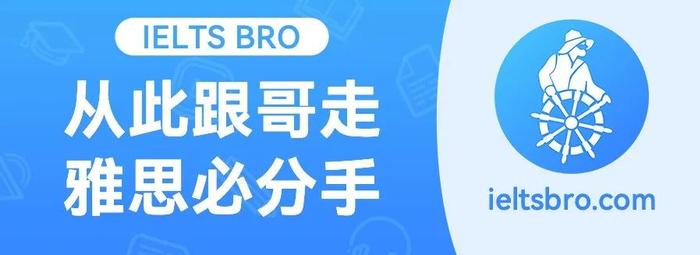 IELTS BRO

从此跟哥走
雅思必分手

ieltsbro.com